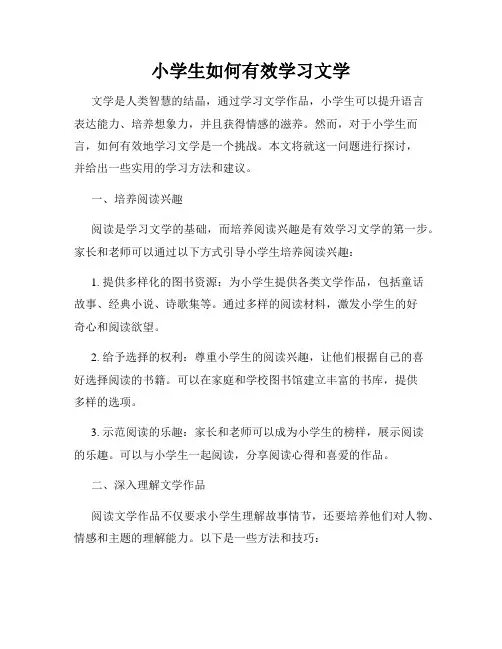 小学生如何有效学习文学

文学是人类智慧的结晶，通过学习文学作品，小学生可以提升语言表达能力、培养想象力，并且获得情感的滋养。然而，对于小学生而言，如何有效地学习文学是一个挑战。本文将就这一问题进行探讨，并给出一些实用的学习方法和建议。

一、培养阅读兴趣

阅读是学习文学的基础，而培养阅读兴趣是有效学习文学的第一步。家长和老师可以通过以下方式引导小学生培养阅读兴趣：

1. 提供多样化的图书资源：为小学生提供各类文学作品，包括童话故事、经典小说、诗歌集等。通过多样的阅读材料，激发小学生的好奇心和阅读欲望。

2. 给予选择的权利：尊重小学生的阅读兴趣，让他们根据自己的喜好选择阅读的书籍。可以在家庭和学校图书馆建立丰富的书库，提供多样的选项。

3. 示范阅读的乐趣：家长和老师可以成为小学生的榜样，展示阅读的乐趣。可以与小学生一起阅读，分享阅读心得和喜爱的作品。

二、深入理解文学作品

阅读文学作品不仅要求小学生理解故事情节，还要培养他们对人物、情感和主题的理解能力。以下是一些方法和技巧：